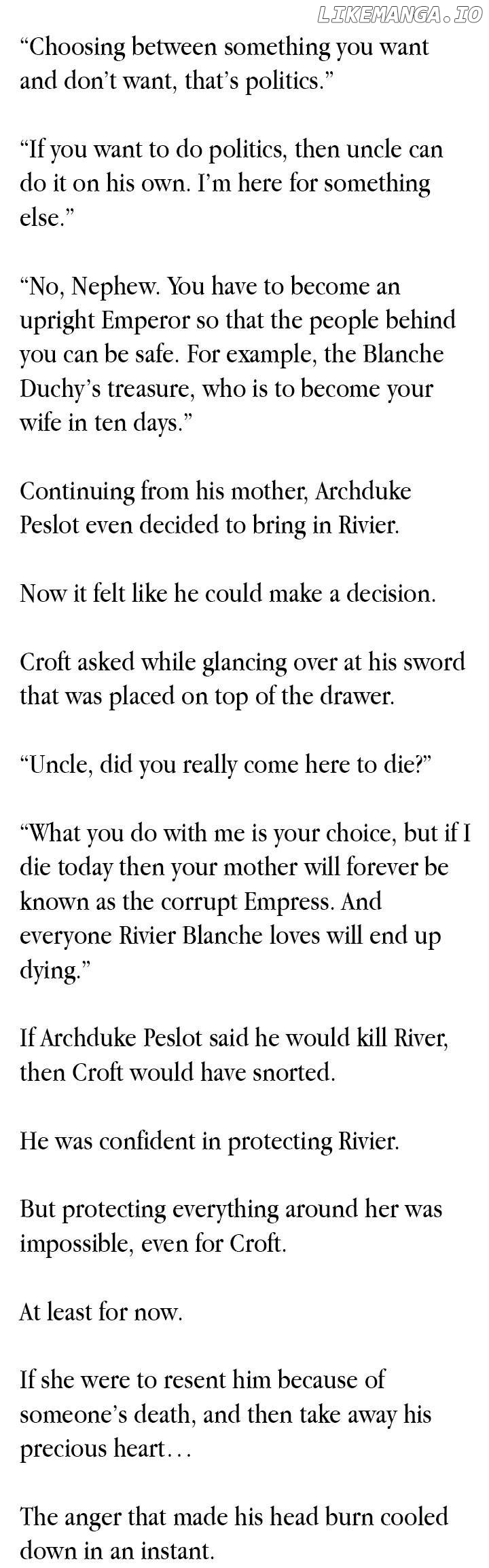 "Choosing between something you want and don't want, that's politics."

"If you want to do politics, then uncle can do it on his own. I'm here for something else."

"No, Nephew. You have to become an upright Emperor so that the people behind you can be safe. For example, the Blanche Duchy's treasure, who is to become your wife in ten days."

Continuing from his mother, Archduke Peslot even decided to bring in Rivier.

Now it felt like he could make a decision.

Croft asked while glancing over at his sword that was placed on top of the drawer.

"Uncle, did you really come here to die?"

"What you do with me is your choice, but if I die today then your mother will forever be known as the corrupt Empress. And everyone Rivier Blanche loves will end up dying."

If Archduke Peslot said he would kill River, then Croft would have snorted.

He was confident in protecting Rivier.

But protecting everything around her was impossible, even for Croft.

At least for now.

If she were to resent him because of someone's death, and then take away his precious heart…

The anger that made his head burn cooled down in an instant.

LIKEMANGA.IO